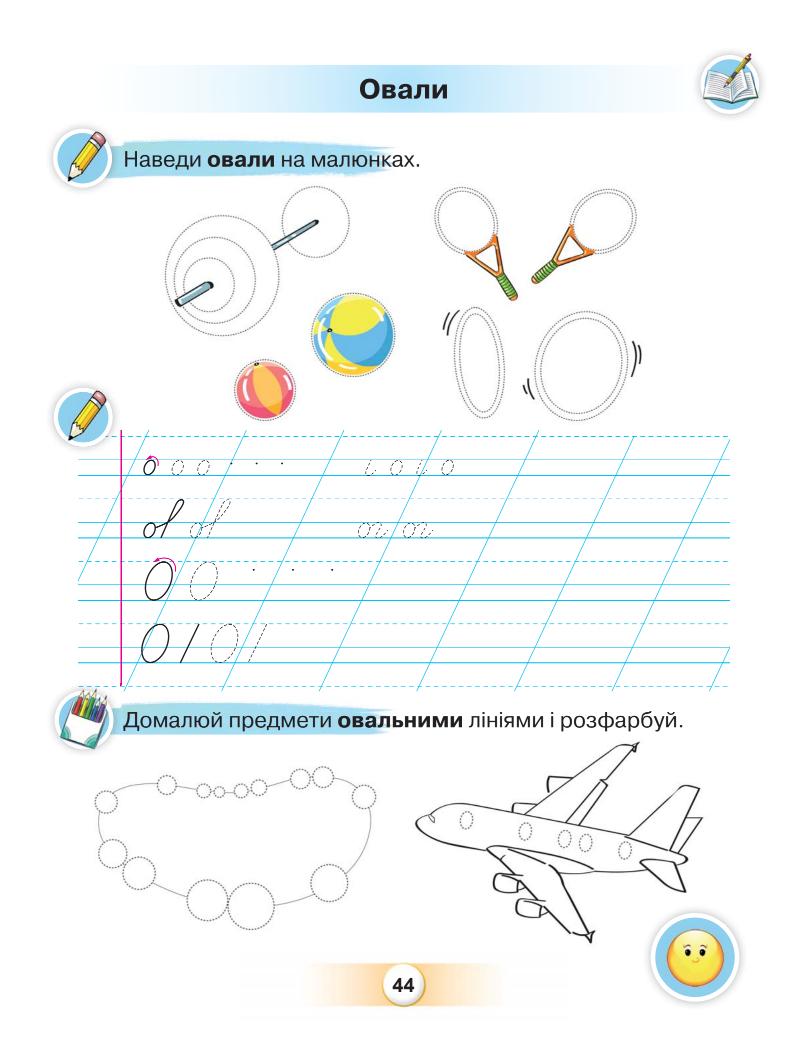 Овали

Наведи **овали** на малюнках.

Домалюй предмети **овальними** лініями і розфарбуй.

44